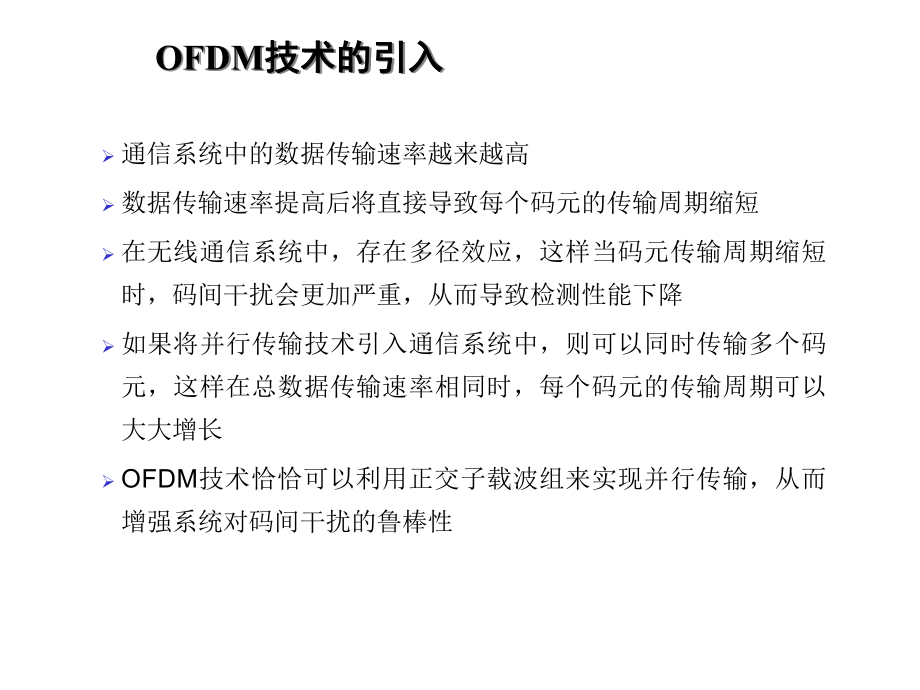 OFDM技术的引入

➢ 通信系统中的数据传输速率越来越高

➢ 数据传输速率提高后将直接导致每个码元的传输周期缩短

➢ 在无线通信系统中，存在多径效应，这样当码元传输周期缩短时，码间干扰会更加严重，从而导致检测性能下降

➢ 如果将并行传输技术引入通信系统中，则可以同时传输多个码元，这样在总数据传输速率相同时，每个码元的传输周期可以大大增长

➢ OFDM技术恰恰可以利用正交子载波组来实现并行传输，从而增强系统对码间干扰的鲁棒性